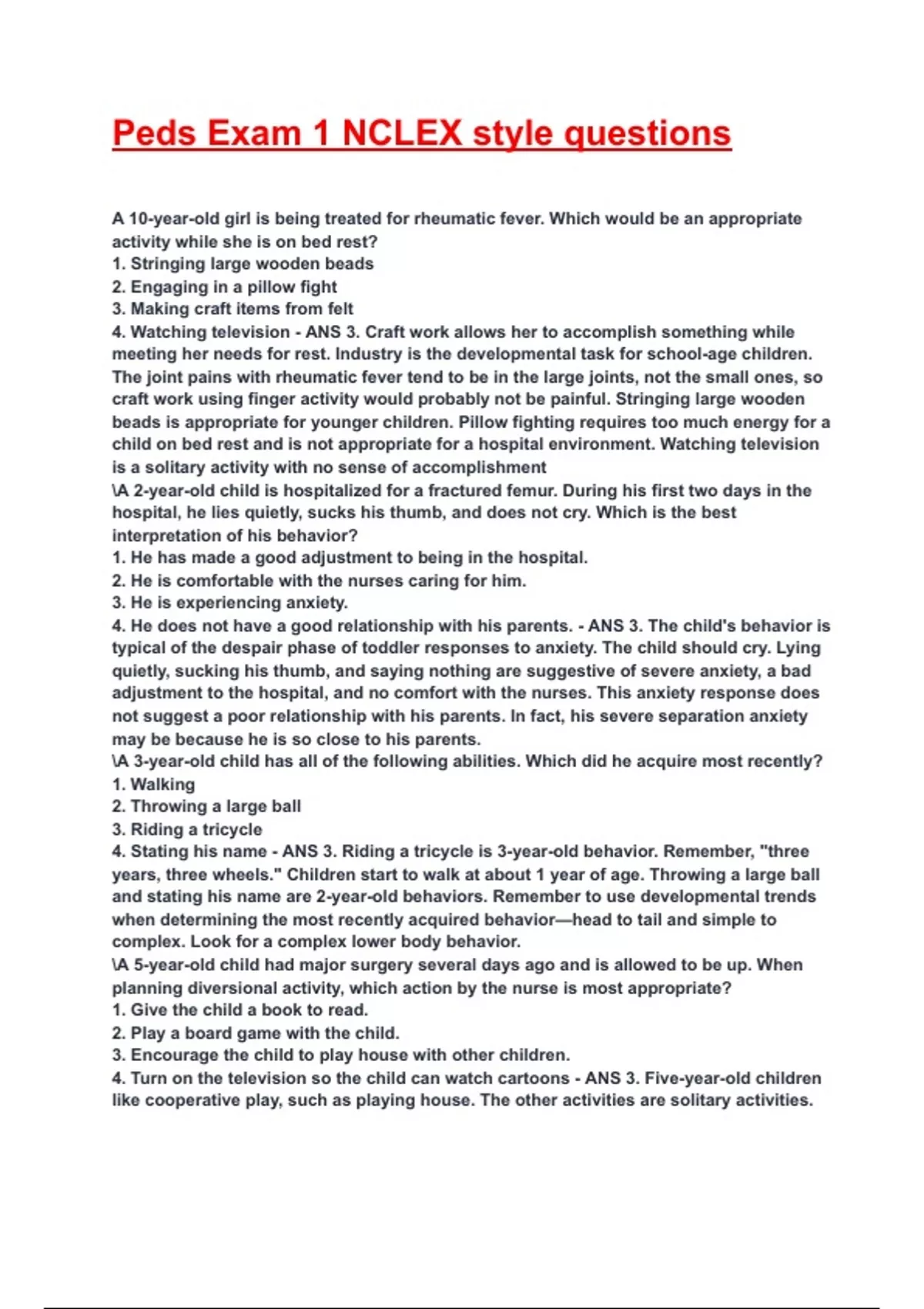 Peds Exam 1 NCLEX style questions

A 10-year-old girl is being treated for rheumatic fever. Which would be an appropriate activity while she is on bed rest?
1. Stringing large wooden beads
2. Engaging in a pillow fight
3. Making craft items from felt
4. Watching television - ANS 3. Craft work allows her to accomplish something while meeting her needs for rest. Industry is the developmental task for school-age children. The joint pains with rheumatic fever tend to be in the large joints, not the small ones, so craft work using finger activity would probably not be painful. Stringing large wooden beads is appropriate for younger children. Pillow fighting requires too much energy for a child on bed rest and is not appropriate for a hospital environment. Watching television is a solitary activity with no sense of accomplishment
\A 2-year-old child is hospitalized for a fractured femur. During his first two days in the hospital, he lies quietly, sucks his thumb, and does not cry. Which is the best interpretation of his behavior?
1. He has made a good adjustment to being in the hospital.
2. He is comfortable with the nurses caring for him.
3. He is experiencing anxiety.
4. He does not have a good relationship with his parents. - ANS 3. The child's behavior is typical of the despair phase of toddler responses to anxiety. The child should cry. Lying quietly, sucking his thumb, and saying nothing are suggestive of severe anxiety, a bad adjustment to the hospital, and no comfort with the nurses. This anxiety response does not suggest a poor relationship with his parents. In fact, his severe separation anxiety may be because he is so close to his parents.
\A 3-year-old child has all of the following abilities. Which did he acquire most recently?
1. Walking
2. Throwing a large ball
3. Riding a tricycle
4. Stating his name - ANS 3. Riding a tricycle is 3-year-old behavior. Remember, "three years, three wheels." Children start to walk at about 1 year of age. Throwing a large ball and stating his name are 2-year-old behaviors. Remember to use developmental trends when determining the most recently acquired behavior—head to tail and simple to complex. Look for a complex lower body behavior.
\A 5-year-old child had major surgery several days ago and is allowed to be up. When planning diversional activity, which action by the nurse is most appropriate?
1. Give the child a book to read.
2. Play a board game with the child.
3. Encourage the child to play house with other children.
4. Turn on the television so the child can watch cartoons - ANS 3. Five-year-old children like cooperative play, such as playing house. The other activities are solitary activities.